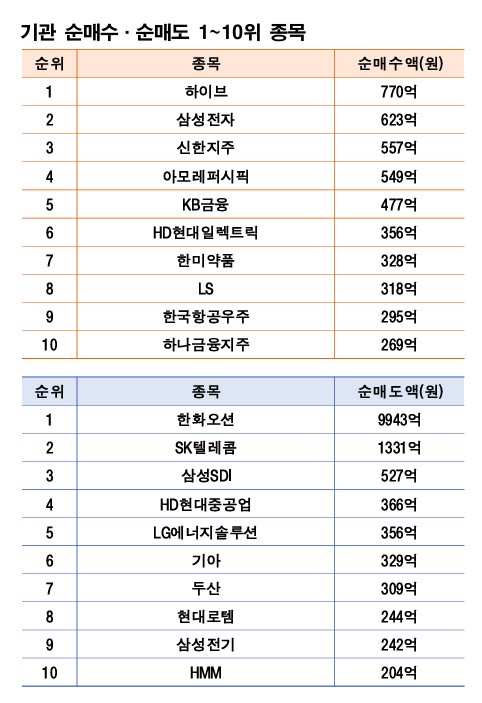 기관 순매수 · 순매도 1~10위 종목

| 순위 | 종목 | 순매수액(원) |
|---|---|---|
| 1 | 하이브 | 770억 |
| 2 | 삼성전자 | 623억 |
| 3 | 신한지주 | 557억 |
| 4 | 아모레퍼시픽 | 549억 |
| 5 | KB금융 | 477억 |
| 6 | HD현대일렉트릭 | 356억 |
| 7 | 한미약품 | 328억 |
| 8 | LS | 318억 |
| 9 | 한국항공우주 | 295억 |
| 10 | 하나금융지주 | 269억 |

| 순위 | 종목 | 순매도액(원) |
|---|---|---|
| 1 | 한화오션 | 9943억 |
| 2 | SK텔레콤 | 1331억 |
| 3 | 삼성SDI | 527억 |
| 4 | HD현대중공업 | 366억 |
| 5 | LG에너지솔루션 | 356억 |
| 6 | 기아 | 329억 |
| 7 | 두산 | 309억 |
| 8 | 현대로템 | 244억 |
| 9 | 삼성전기 | 242억 |
| 10 | HMM | 204억 |